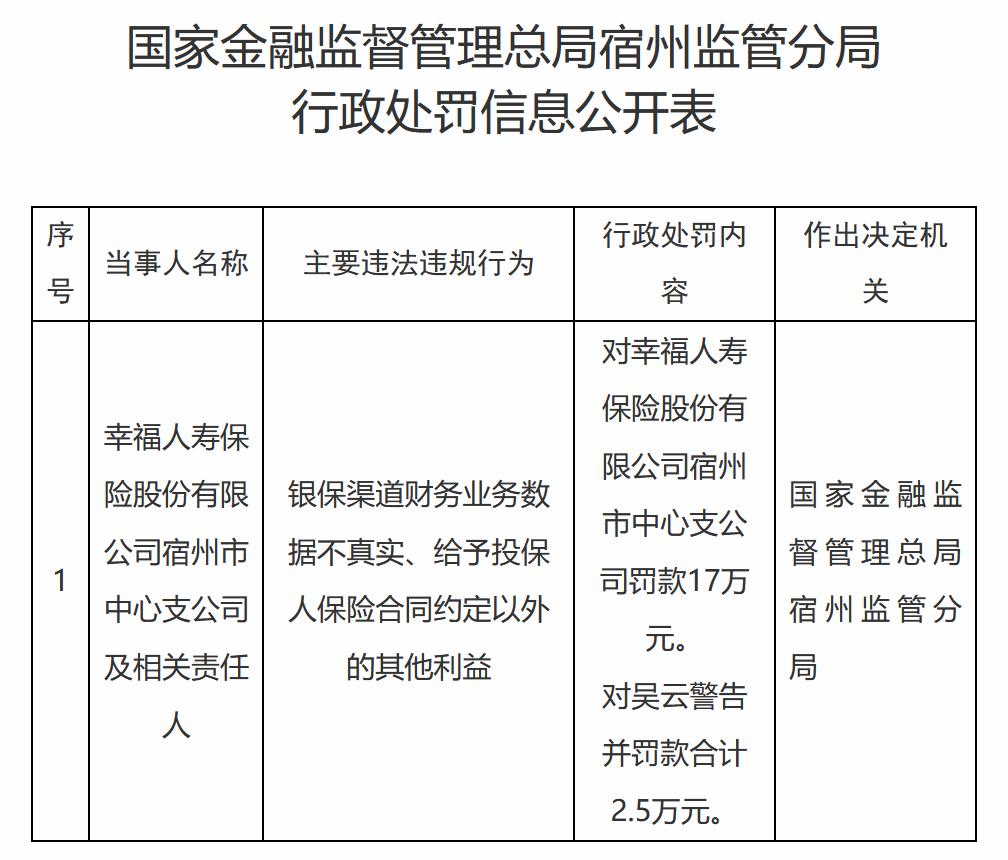 国家金融监督管理总局宿州监管分局
行政处罚信息公开表

| 序号 | 当事人名称 | 主要违法违规行为 | 行政处罚内容 | 作出决定机关 |
|---|---|---|---|---|
| 1 | 幸福人寿保险股份有限公司宿州市中心支公司及相关责任人 | 银保渠道财务业务数据不真实、给予投保人保险合同约定以外的其他利益 | 对幸福人寿保险股份有限公司宿州市中心支公司罚款17万元。对吴云警告并罚款合计2.5万元。 | 国家金融监督管理总局宿州监管分局 |